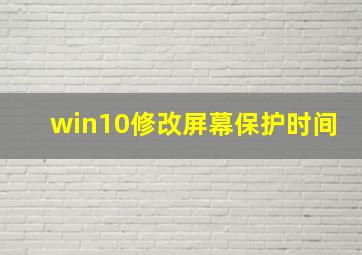 win10修改屏幕保护时间